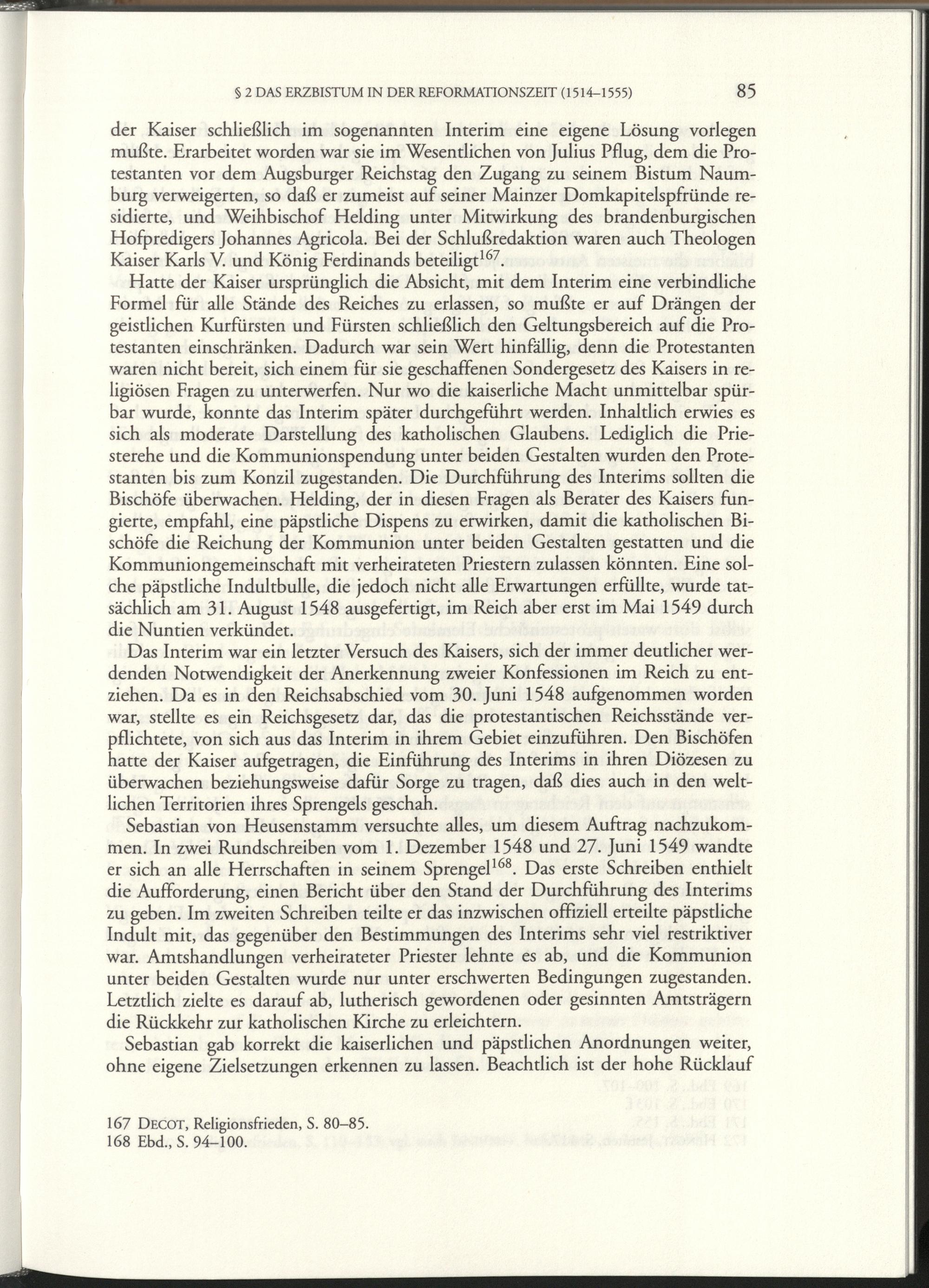 § 2 DAS ERZBISTUM IN DER REFORMATIONSZEIT (1514–1555) 85

der Kaiser schließlich im sogenannten Interim eine eigene Lösung vorlegen mußte. Erarbeitet worden war sie im Wesentlichen von Julius Pflug, dem die Protestanten vor dem Augsburger Reichstag den Zugang zu seinem Bistum Naumburg verweigerten, so daß er zumeist auf seiner Mainzer Domkapitelspfründe residierte, und Weihbischof Helding unter Mitwirkung des brandenburgischen Hofpredigers Johannes Agricola. Bei der Schlußredaktion waren auch Theologen Kaiser Karls V. und König Ferdinands beteiligt$^{167}$.

Hatte der Kaiser ursprünglich die Absicht, mit dem Interim eine verbindliche Formel für alle Stände des Reiches zu erlassen, so mußte er auf Drängen der geistlichen Kurfürsten und Fürsten schließlich den Geltungsbereich auf die Protestanten einschränken. Dadurch war sein Wert hinfällig, denn die Protestanten waren nicht bereit, sich einem für sie geschaffenen Sondergesetz des Kaisers in religiösen Fragen zu unterwerfen. Nur wo die kaiserliche Macht unmittelbar spürbar wurde, konnte das Interim später durchgeführt werden. Inhaltlich erwies es sich als moderate Darstellung des katholischen Glaubens. Lediglich die Priesterehe und die Kommunionspendung unter beiden Gestalten wurden den Protestanten bis zum Konzil zugestanden. Die Durchführung des Interims sollten die Bischöfe überwachen. Helding, der in diesen Fragen als Berater des Kaisers fungierte, empfahl, eine päpstliche Dispens zu erwirken, damit die katholischen Bischöfe die Reichung der Kommunion unter beiden Gestalten gestatten und die Kommuniongemeinschaft mit verheirateten Priestern zulassen könnten. Eine solche päpstliche Indultbulle, die jedoch nicht alle Erwartungen erfüllte, wurde tatsächlich am 31. August 1548 ausgefertigt, im Reich aber erst im Mai 1549 durch die Nuntien verkündet.

Das Interim war ein letzter Versuch des Kaisers, sich der immer deutlicher werdenden Notwendigkeit der Anerkennung zweier Konfessionen im Reich zu entziehen. Da es in den Reichsabschied vom 30. Juni 1548 aufgenommen worden war, stellte es ein Reichsgesetz dar, das die protestantischen Reichsstände verpflichtete, von sich aus das Interim in ihrem Gebiet einzuführen. Den Bischöfen hatte der Kaiser aufgetragen, die Einführung des Interims in ihren Diözesen zu überwachen beziehungsweise dafür Sorge zu tragen, daß dies auch in den weltlichen Territorien ihres Sprengels geschah.

Sebastian von Heusenstamm versuchte alles, um diesem Auftrag nachzukommen. In zwei Rundschreiben vom 1. Dezember 1548 und 27. Juni 1549 wandte er sich an alle Herrschaften in seinem Sprengel$^{168}$. Das erste Schreiben enthielt die Aufforderung, einen Bericht über den Stand der Durchführung des Interims zu geben. Im zweiten Schreiben teilte er das inzwischen offiziell erteilte päpstliche Indult mit, das gegenüber den Bestimmungen des Interims sehr viel restriktiver war. Amtshandlungen verheirateter Priester lehnte es ab, und die Kommunion unter beiden Gestalten wurde nur unter erschwerten Bedingungen zugestanden. Letztlich zielte es darauf ab, lutherisch gewordenen oder gesinnten Amtsträgern die Rückkehr zur katholischen Kirche zu erleichtern.

Sebastian gab korrekt die kaiserlichen und päpstlichen Anordnungen weiter, ohne eigene Zielsetzungen erkennen zu lassen. Beachtlich ist der hohe Rücklauf

167 DECOT, Religionsfrieden, S. 80–85.
168 Ebd., S. 94–100.